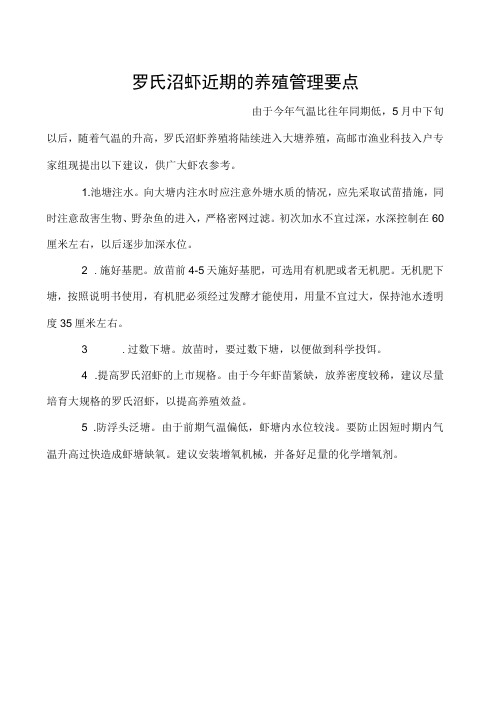 罗氏沼虾近期的养殖管理要点

由于今年气温比往年同期低，5月中下旬以后，随着气温的升高，罗氏沼虾养殖将陆续进入大塘养殖，高邮市渔业科技入户专家组现提出以下建议，供广大虾农参考。

1.池塘注水。向大塘内注水时应注意外塘水质的情况，应先采取试苗措施，同时注意敌害生物、野杂鱼的进入，严格密网过滤。初次加水不宜过深，水深控制在60厘米左右，以后逐步加深水位。

2 .施好基肥。放苗前4-5天施好基肥，可选用有机肥或者无机肥。无机肥下塘，按照说明书使用，有机肥必须经过发酵才能使用，用量不宜过大，保持池水透明度35厘米左右。

3 .过数下塘。放苗时，要过数下塘，以便做到科学投饵。

4 .提高罗氏沼虾的上市规格。由于今年虾苗紧缺，放养密度较稀，建议尽量培育大规格的罗氏沼虾，以提高养殖效益。

5 .防浮头泛塘。由于前期气温偏低，虾塘内水位较浅。要防止因短时期内气温升高过快造成虾塘缺氧。建议安装增氧机械，并备好足量的化学增氧剂。